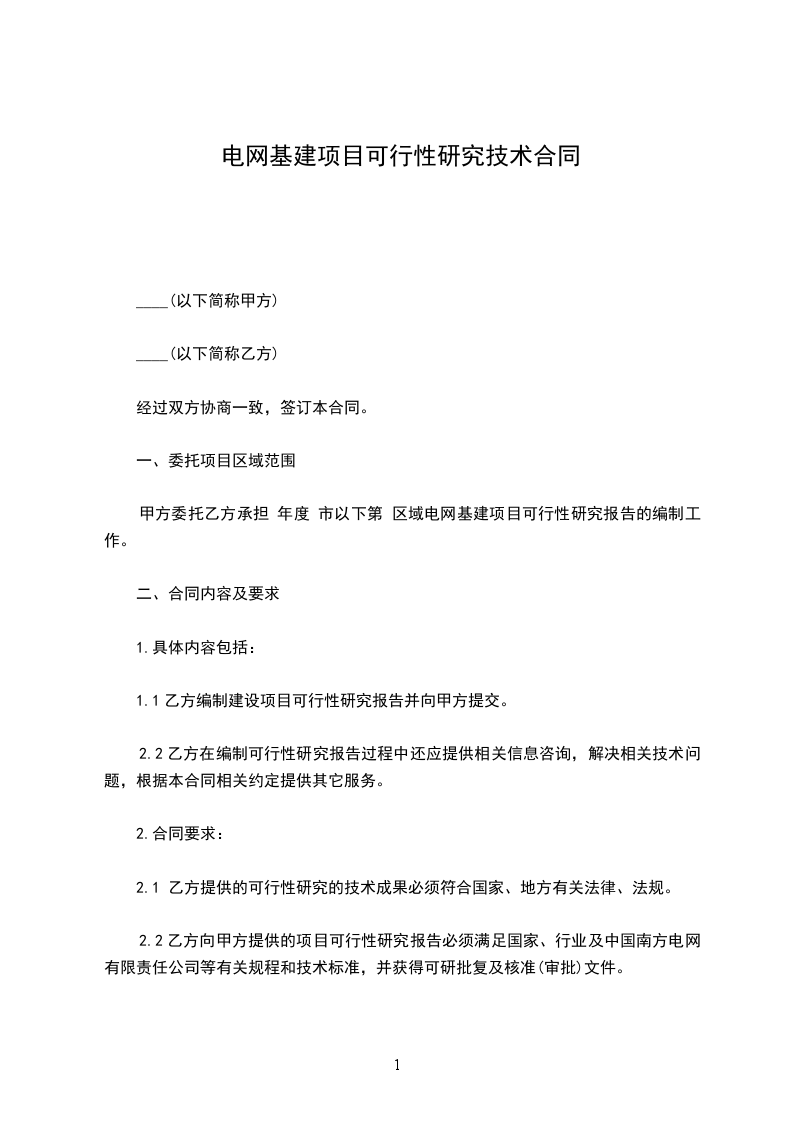 电网基建项目可行性研究技术合同

____(以下简称甲方)

____(以下简称乙方)

经过双方协商一致，签订本合同。

一、委托项目区域范围

甲方委托乙方承担 年度 市以下第 区域电网基建项目可行性研究报告的编制工作。

二、合同内容及要求

1.具体内容包括：

1.1 乙方编制建设项目可行性研究报告并向甲方提交。

2.2 乙方在编制可行性研究报告过程中还应提供相关信息咨询，解决相关技术问题，根据本合同相关约定提供其它服务。

2.合同要求：

2.1 乙方提供的可行性研究的技术成果必须符合国家、地方有关法律、法规。

2.2 乙方向甲方提供的项目可行性研究报告必须满足国家、行业及中国南方电网有限责任公司等有关规程和技术标准，并获得可研批复及核准(审批)文件。

1